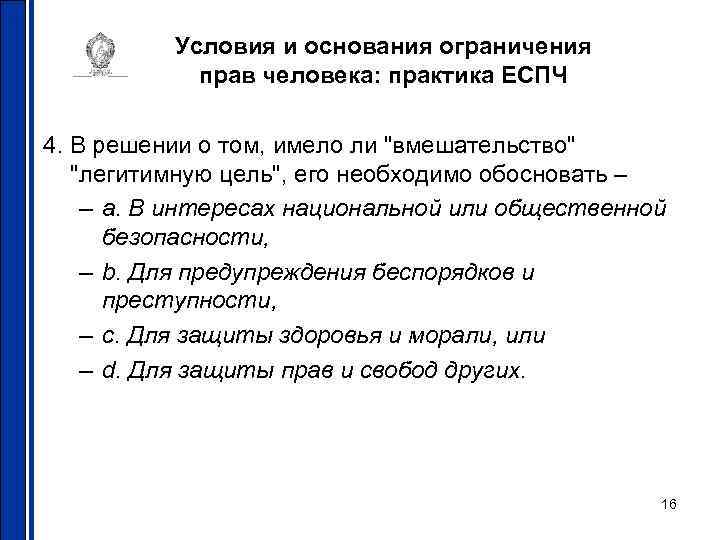 Условия и основания ограничения прав человека: практика ЕСПЧ

4. В решении о том, имело ли "вмешательство" "легитимную цель", его необходимо обосновать –

– a. В интересах национальной или общественной безопасности,

– b. Для предупреждения беспорядков и преступности,

– c. Для защиты здоровья и морали, или

– d. Для защиты прав и свобод других.

16